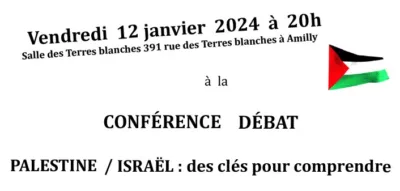 Vendredi 12 janvier 2024 à 20h
Salle des Terres blanches 391 rue des Terres blanches à Amilly

à la

CONFÉRENCE DÉBAT

PALESTINE / ISRAËL : des clés pour comprendre